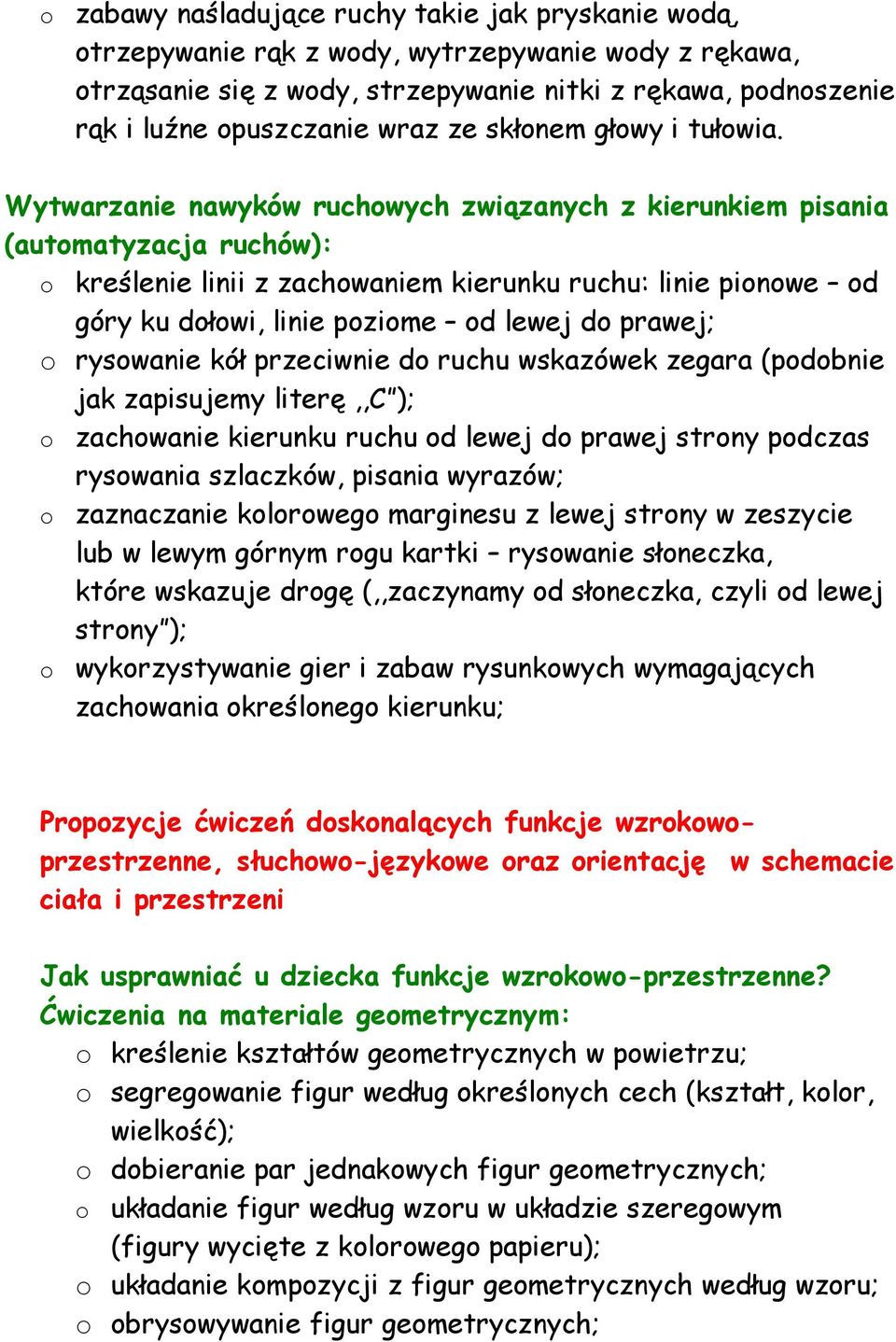 o zabawy naśladujące ruchy takie jak pryskanie wodą, otrzepywanie rąk z wody, wytrzepywanie wody z rękawa, otrząsanie się z wody, strzepywanie nitki z rękawa, podnoszenie rąk i luźne opuszczanie wraz ze skłonem głowy i tułowia.

Wytwarzanie nawyków ruchowych związanych z kierunkiem pisania (automatyzacja ruchów):
o kreślenie linii z zachowaniem kierunku ruchu: linie pionowe – od góry ku dołowi, linie poziome – od lewej do prawej;
o rysowanie kół przeciwnie do ruchu wskazówek zegara (podobnie jak zapisujemy literę ,,C");
o zachowanie kierunku ruchu od lewej do prawej strony podczas rysowania szlaczków, pisania wyrazów;
o zaznaczanie kolorowego marginesu z lewej strony w zeszycie lub w lewym górnym rogu kartki – rysowanie słoneczka, które wskazuje drogę (,,zaczynamy od słoneczka, czyli od lewej strony");
o wykorzystywanie gier i zabaw rysunkowych wymagających zachowania określonego kierunku;

Propozycje ćwiczeń doskonalących funkcje wzrokowo-przestrzenne, słuchowo-językowe oraz orientację w schemacie ciała i przestrzeni

Jak usprawniać u dziecka funkcje wzrokowo-przestrzenne?
Ćwiczenia na materiale geometrycznym:
o kreślenie kształtów geometrycznych w powietrzu;
o segregowanie figur według określonych cech (kształt, kolor, wielkość);
o dobieranie par jednakowych figur geometrycznych;
o układanie figur według wzoru w układzie szeregowym (figury wycięte z kolorowego papieru);
o układanie kompozycji z figur geometrycznych według wzoru;
o obrysowywanie figur geometrycznych;